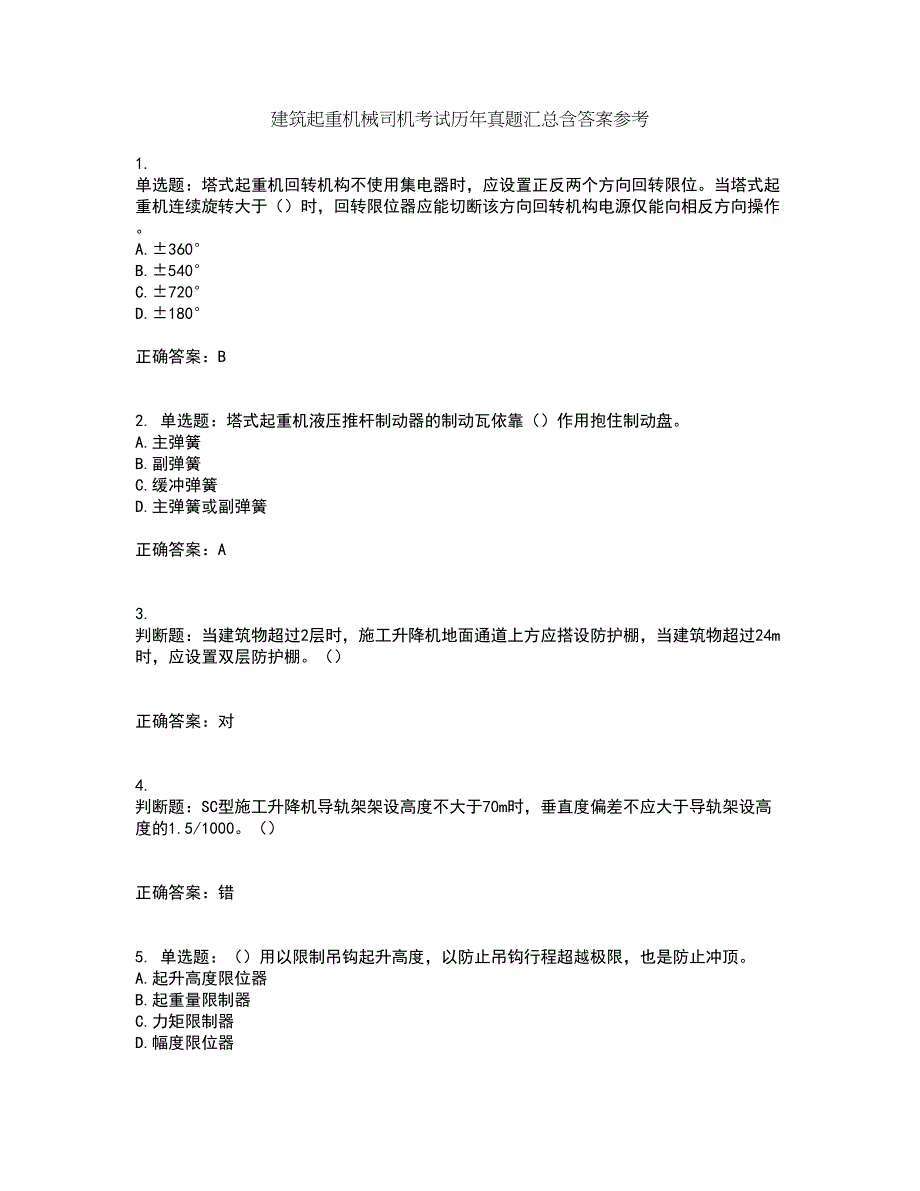 建筑起重机械司机考试历年真题汇总含答案参考

1.
单选题：塔式起重机回转机构不使用集电器时，应设置正反两个方向回转限位。当塔式起重机连续旋转大于（）时，回转限位器应能切断该方向回转机构电源仅能向相反方向操作。
A. ±360°
B. ±540°
C. ±720°
D. ±180°

正确答案：B

2. 单选题：塔式起重机液压推杆制动器的制动瓦依靠（）作用抱住制动盘。
A. 主弹簧
B. 副弹簧
C. 缓冲弹簧
D. 主弹簧或副弹簧

正确答案：A

3.
判断题：当建筑物超过2层时，施工升降机地面通道上方应搭设防护棚，当建筑物超过24m时，应设置双层防护棚。（）

正确答案：对

4.
判断题：SC型施工升降机导轨架架设高度不大于70m时，垂直度偏差不应大于导轨架设高度的1.5/1000。（）

正确答案：错

5. 单选题：（）用以限制吊钩起升高度，以防止吊钩行程超越极限，也是防止冲顶。
A. 起升高度限位器
B. 起重量限制器
C. 力矩限制器
D. 幅度限位器